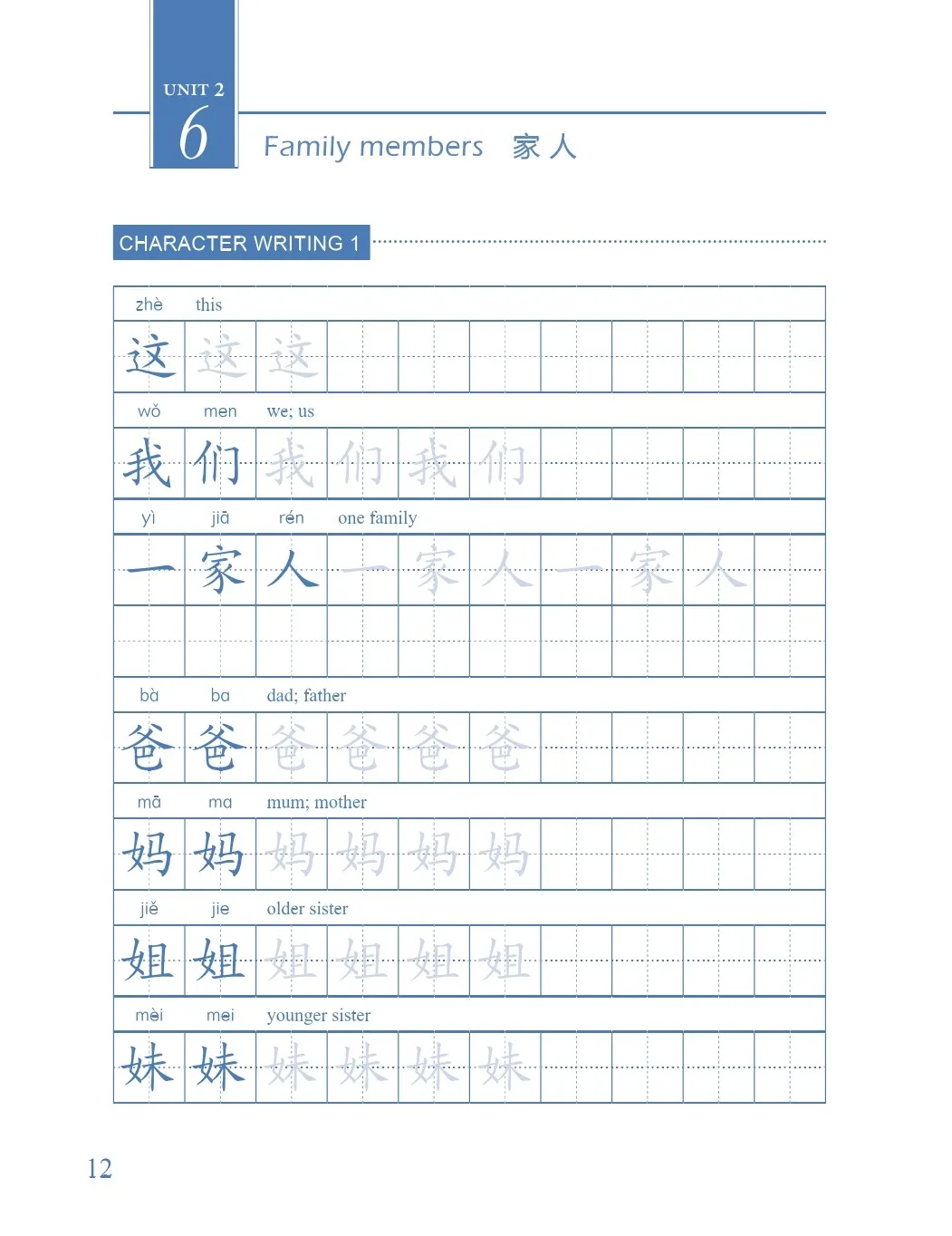 UNIT 2
6

Family members 家人

CHARACTER WRITING 1

zhè this

这 这 这

wǒ men we; us

我 们 我 们 我 们

yì jiā rén one family

一 家 人 一 家 人 一 家 人

bà ba dad; father

爸 爸 爸 爸 爸 爸

mā ma mum; mother

妈 妈 妈 妈 妈 妈

jiě jie older sister

姐 姐 姐 姐 姐 姐

mèi mei younger sister

妹 妹 妹 妹 妹 妹

12